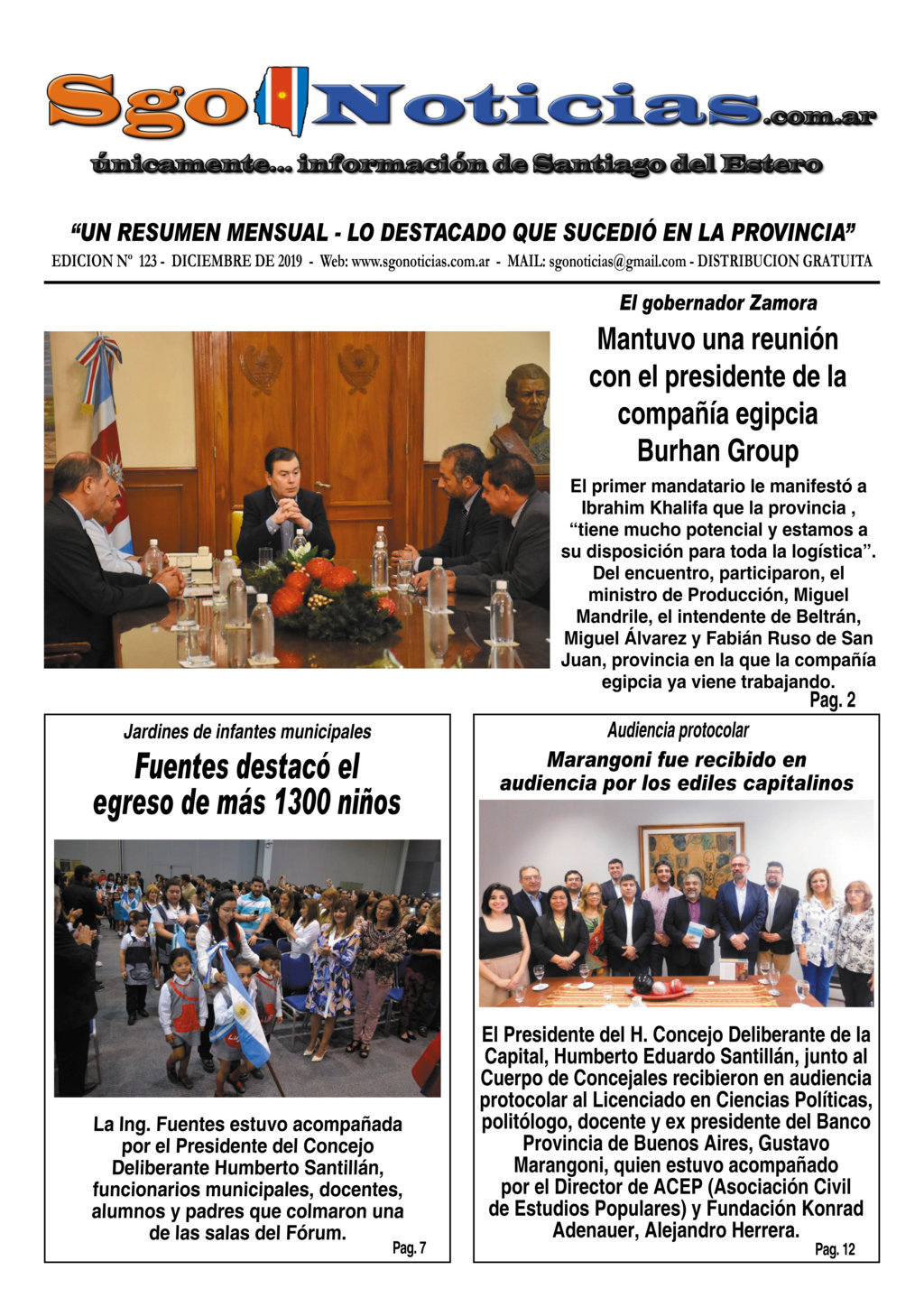 Sgo Noticias.com.ar

únicamente... información de Santiago del Estero

“UN RESUMEN MENSUAL - LO DESTACADO QUE SUCEDIÓ EN LA PROVINCIA”

EDICION Nº 123 - DICIEMBRE DE 2019 - Web: www.sgonoticias.com.ar - MAIL: sgonoticias@gmail.com - DISTRIBUCION GRATUITA

El gobernador Zamora

Mantuvo una reunión con el presidente de la compañía egipcia Burhan Group

El primer mandatario le manifestó a Ibrahim Khalifa que la provincia , “tiene mucho potencial y estamos a su disposición para toda la logística”. Del encuentro, participaron, el ministro de Producción, Miguel Mandrile, el intendente de Beltrán, Miguel Álvarez y Fabián Ruso de San Juan, provincia en la que la compañía egipcia ya viene trabajando.

Pag. 2

Jardines de infantes municipales

Fuentes destacó el egreso de más 1300 niños

La Ing. Fuentes estuvo acompañada por el Presidente del Concejo Deliberante Humberto Santillán, funcionarios municipales, docentes, alumnos y padres que colmaron una de las salas del Fórum.

Pag. 7

Audiencia protocolar

Marangoni fue recibido en audiencia por los ediles capitalinos

El Presidente del H. Concejo Deliberante de la Capital, Humberto Eduardo Santillán, junto al Cuerpo de Concejales recibieron en audiencia protocolar al Licenciado en Ciencias Políticas, politólogo, docente y ex presidente del Banco Provincia de Buenos Aires, Gustavo Marangoni, quien estuvo acompañado por el Director de ACEP (Asociación Civil de Estudios Populares) y Fundación Konrad Adenauer, Alejandro Herrera.

Pag. 12